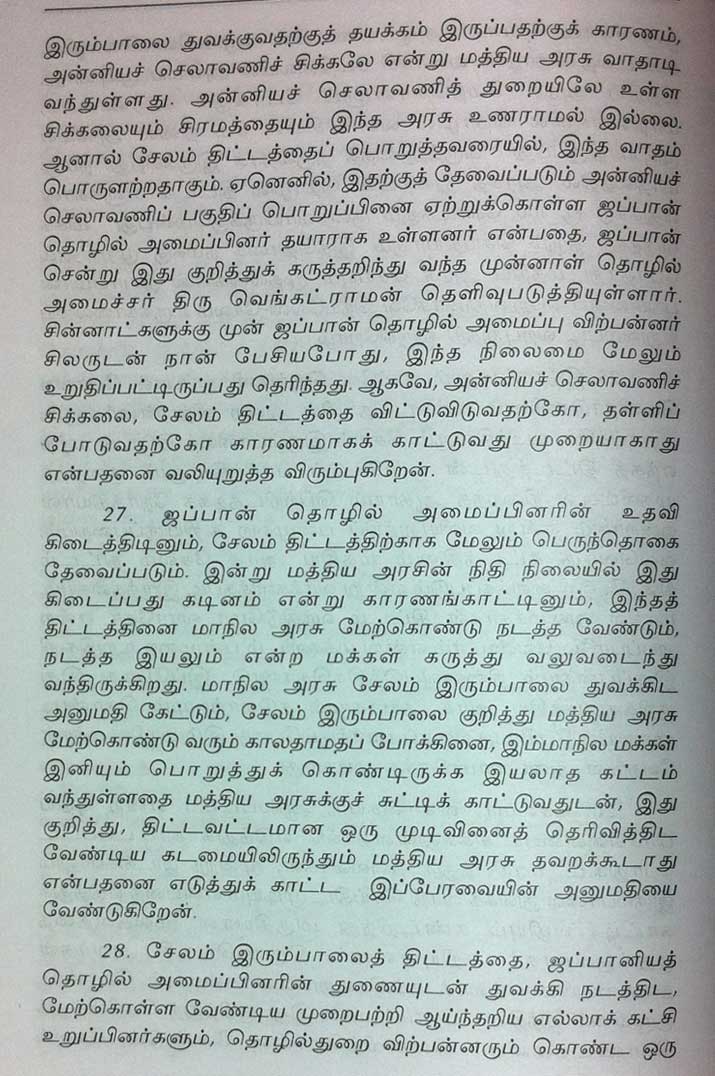 இரும்பாலை துவக்குவதற்குத் தயக்கம் இருப்பதற்குக் காரணம், அன்னியச் செலாவணிச் சிக்கலே என்று மத்திய அரசு வாதாடி வந்துள்ளது. அன்னியச் செலாவணித் துறையிலே உள்ள சிக்கலையும் சிரமத்தையும் இந்த அரசு உணராமல் இல்லை. ஆனால் சேலம் திட்டத்தைப் பொறுத்தவரையில், இந்த வாதம் பொருளற்றதாகும். ஏனெனில், இதற்குத் தேவைப்படும் அன்னியச் செலாவணிப் பகுதிப் பொறுப்பினை ஏற்றுக்கொள்ள ஜப்பான் தொழில் அமைப்பினர் தயாராக உள்ளனர் என்பதை, ஜப்பான் சென்று இது குறித்துக் கருத்தறிந்து வந்த முன்னாள் தொழில் அமைச்சர் திரு வெங்கட்ராமன் தெளிவுபடுத்தியுள்ளார். சின்னாட்களுக்கு முன் ஜப்பான் தொழில் அமைப்பு விற்பன்னர் சிலருடன் நான் பேசியபோது, இந்த நிலைமை மேலும் உறுதிப்பட்டிருப்பது தெரிந்தது. ஆகவே, அன்னியச் செலாவணிச் சிக்கலை, சேலம் திட்டத்தை விட்டுவிடுவதற்கோ, தள்ளிப் போடுவதற்கோ காரணமாகக் காட்டுவது முறையாகாது என்பதனை வலியுறுத்த விரும்புகிறேன்.

27. ஜப்பான் தொழில் அமைப்பினரின் உதவி கிடைத்திடினும், சேலம் திட்டத்திற்காக மேலும் பெருந்தொகை தேவைப்படும். இன்று மத்திய அரசின் நிதி நிலையில் இது கிடைப்பது கடினம் என்று காரணங்காட்டினும், இந்தத் திட்டத்தினை மாநில அரசு மேற்கொண்டு நடத்த வேண்டும், நடத்த இயலும் என்ற மக்கள் கருத்து வலுவடைந்து வந்திருக்கிறது. மாநில அரசு சேலம் இரும்பாலை துவக்கிட அனுமதி கேட்டும், சேலம் இரும்பாலை குறித்து மத்திய அரசு மேற்கொண்டு வரும் காலதாமதப் போக்கினை, இம்மாநில மக்கள் இனியும் பொறுத்துக் கொண்டிருக்க இயலாத கட்டம் வந்துள்ளதை மத்திய அரசுக்குச் சுட்டிக் காட்டுவதுடன், இது குறித்து, திட்டவட்டமான ஒரு முடிவினைத் தெரிவித்திட வேண்டிய கடமையிலிருந்தும் மத்திய அரசு தவறக்கூடாது என்பதனை எடுத்துக் காட்ட இப்பேரவையின் அனுமதியை வேண்டுகிறேன்.

28. சேலம் இரும்பாலைத் திட்டத்தை, ஜப்பானியத் தொழில் அமைப்பினரின் துணையுடன் துவக்கி நடத்திட, மேற்கொள்ள வேண்டிய முறைபற்றி ஆய்ந்தறிய எல்லாக் கட்சி உறுப்பினர்களும், தொழில்துறை விற்பன்னரும் கொண்ட ஒரு